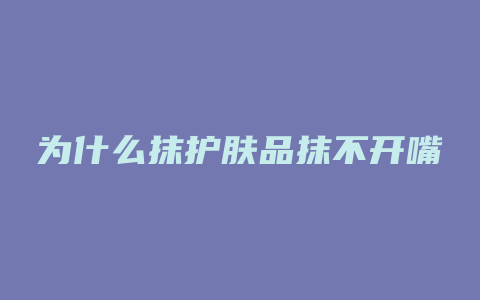 为什么抹护肤品抹不开嘴